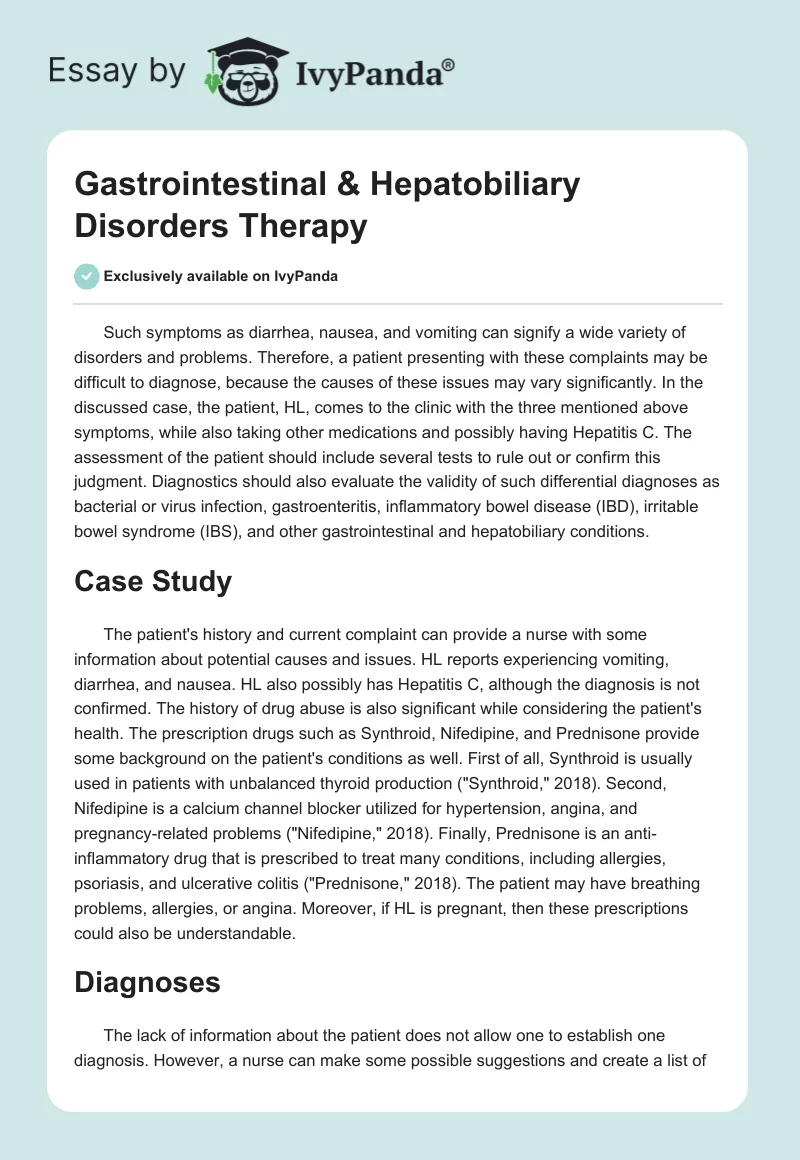 Essay by IvyPanda®

Gastrointestinal & Hepatobiliary Disorders Therapy

Exclusively available on IvyPanda

Such symptoms as diarrhea, nausea, and vomiting can signify a wide variety of disorders and problems. Therefore, a patient presenting with these complaints may be difficult to diagnose, because the causes of these issues may vary significantly. In the discussed case, the patient, HL, comes to the clinic with the three mentioned above symptoms, while also taking other medications and possibly having Hepatitis C. The assessment of the patient should include several tests to rule out or confirm this judgment. Diagnostics should also evaluate the validity of such differential diagnoses as bacterial or virus infection, gastroenteritis, inflammatory bowel disease (IBD), irritable bowel syndrome (IBS), and other gastrointestinal and hepatobiliary conditions.

Case Study

The patient's history and current complaint can provide a nurse with some information about potential causes and issues. HL reports experiencing vomiting, diarrhea, and nausea. HL also possibly has Hepatitis C, although the diagnosis is not confirmed. The history of drug abuse is also significant while considering the patient's health. The prescription drugs such as Synthroid, Nifedipine, and Prednisone provide some background on the patient's conditions as well. First of all, Synthroid is usually used in patients with unbalanced thyroid production ("Synthroid," 2018). Second, Nifedipine is a calcium channel blocker utilized for hypertension, angina, and pregnancy-related problems ("Nifedipine," 2018). Finally, Prednisone is an anti-inflammatory drug that is prescribed to treat many conditions, including allergies, psoriasis, and ulcerative colitis ("Prednisone," 2018). The patient may have breathing problems, allergies, or angina. Moreover, if HL is pregnant, then these prescriptions could also be understandable.

Diagnoses

The lack of information about the patient does not allow one to establish one diagnosis. However, a nurse can make some possible suggestions and create a list of